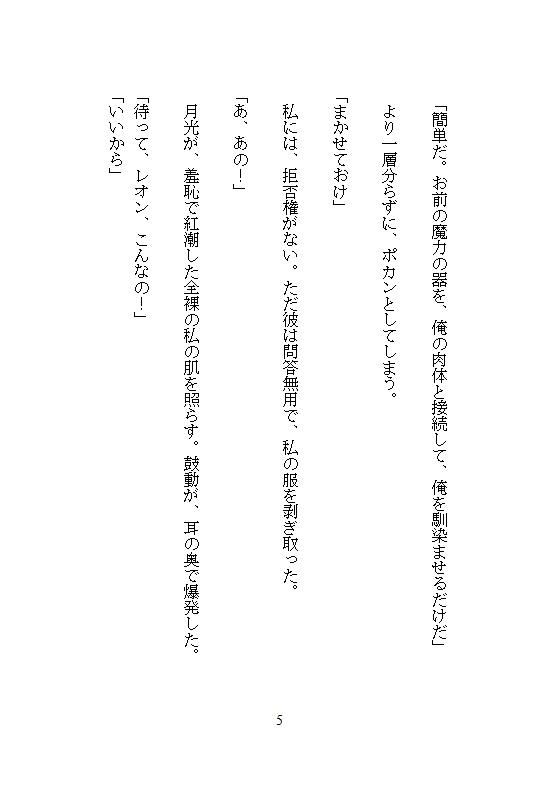 「簡単だ。お前の魔力の器を、俺の肉体と接続して、俺を馴染ませるだけだ」

より一層分らずに、ポカンとしてしまう。

「まかせておけ」

私には、拒否権がない。ただ彼は問答無用で、私の服を剥ぎ取った。

「あ、あの！」

月光が、羞恥で紅潮した全裸の私の肌を照らす。鼓動が、耳の奥で爆発した。

「待って、レオン、こんなの！」

「いいから」

5